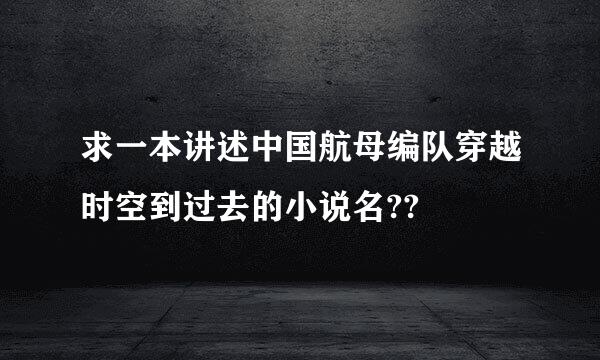 求一本讲述中国航母编队穿越时空到过去的小说名??